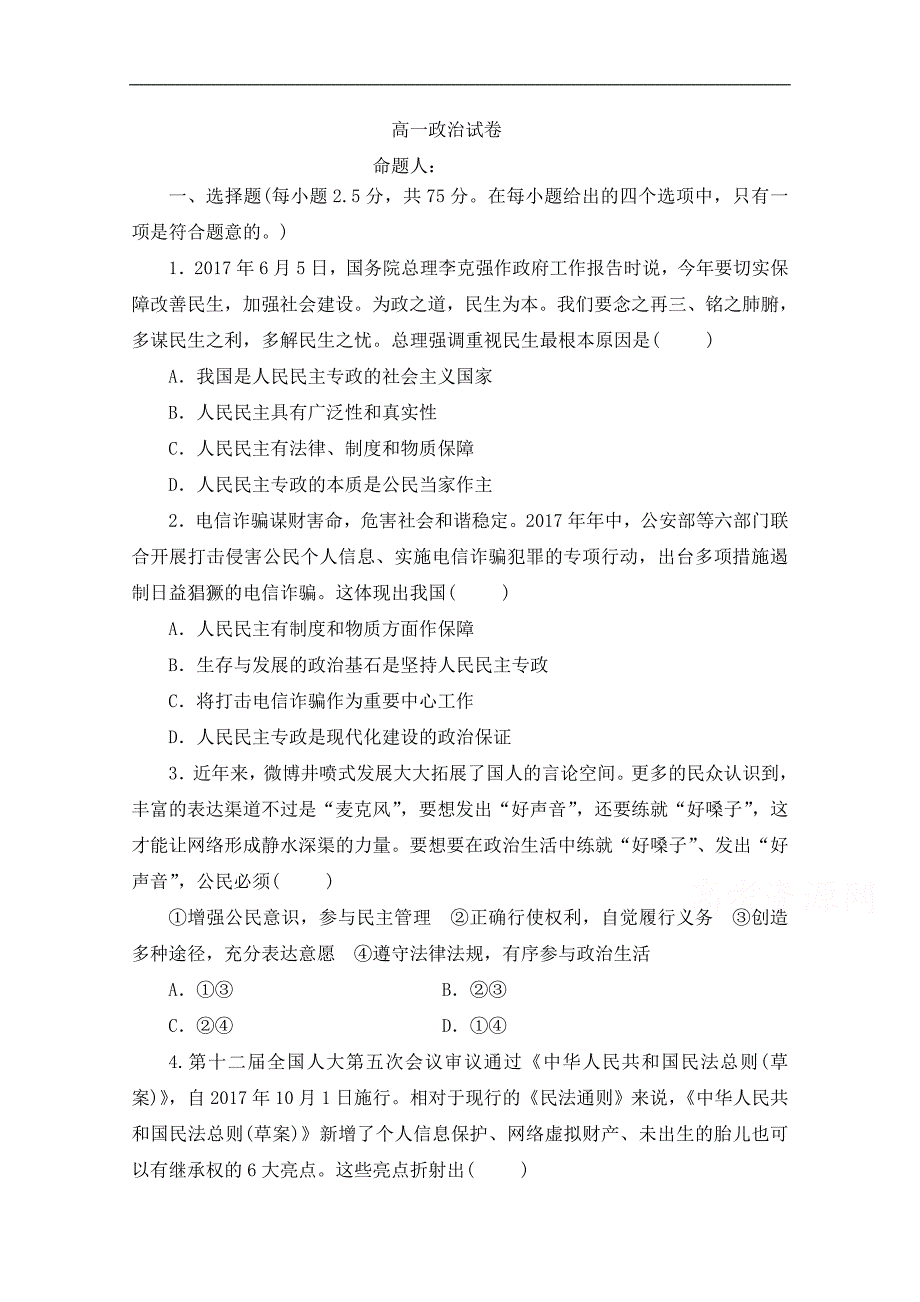 高一政治试卷

命题人:

一、选择题(每小题 2.5 分，共 75 分。在每小题给出的四个选项中，只有一项是符合题意的。)

1．2017 年 6 月 5 日，国务院总理李克强作政府工作报告时说，今年要切实保障改善民生，加强社会建设。为政之道，民生为本。我们要念之再三、铭之肺腑，多谋民生之利，多解民生之忧。总理强调重视民生最根本原因是(　　)

A．我国是人民民主专政的社会主义国家

B．人民民主具有广泛性和真实性

C．人民民主有法律、制度和物质保障

D．人民民主专政的本质是公民当家作主

2．电信诈骗谋财害命，危害社会和谐稳定。2017 年年中，公安部等六部门联合开展打击侵害公民个人信息、实施电信诈骗犯罪的专项行动，出台多项措施遏制日益猖獗的电信诈骗。这体现出我国(　　)

A．人民民主有制度和物质方面作保障

B．生存与发展的政治基石是坚持人民民主专政

C．将打击电信诈骗作为重要中心工作

D．人民民主专政是现代化建设的政治保证

3．近年来，微博井喷式发展大大拓展了国人的言论空间。更多的民众认识到，丰富的表达渠道不过是“麦克风”，要想发出“好声音”，还要练就“好嗓子”，这才能让网络形成静水深渠的力量。要想要在政治生活中练就“好嗓子”、发出“好声音”，公民必须(　　)

①增强公民意识，参与民主管理　②正确行使权利，自觉履行义务　③创造多种途径，充分表达意愿　④遵守法律法规，有序参与政治生活

A．①③　　　　B．②③

C．②④　　　　D．①④

4.第十二届全国人大第五次会议审议通过《中华人民共和国民法总则(草案)》，自 2017 年 10 月 1 日施行。相对于现行的《民法通则》来说，《中华人民共和国民法总则(草案)》新增了个人信息保护、网络虚拟财产、未出生的胎儿也可以有继承权的 6 大亮点。这些亮点折射出(　　)